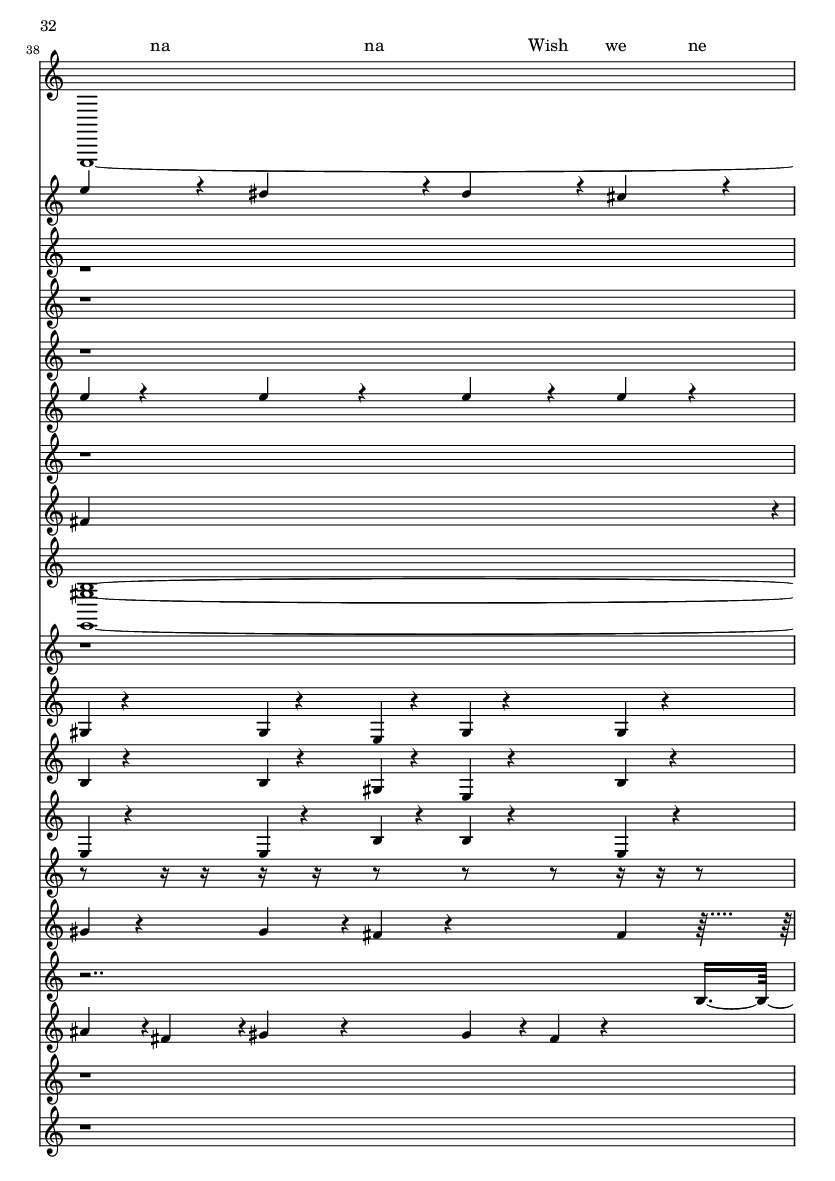 32

38

na na Wish we ne